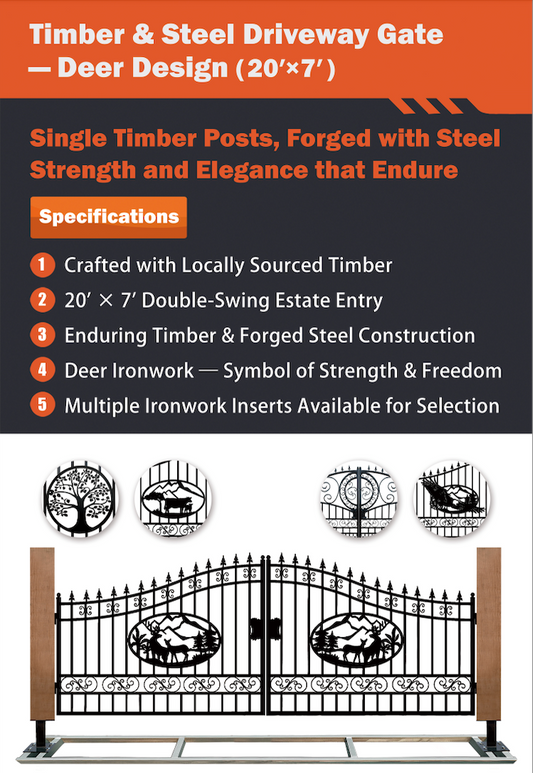 Timber & Steel Driveway Gate — Deer Design (20′×7′)

Single Timber Posts, Forged with Steel Strength and Elegance that Endure

Specifications

1 Crafted with Locally Sourced Timber

2 20′ × 7′ Double-Swing Estate Entry

3 Enduring Timber & Forged Steel Construction

4 Deer Ironwork — Symbol of Strength & Freedom

5 Multiple Ironwork Inserts Available for Selection